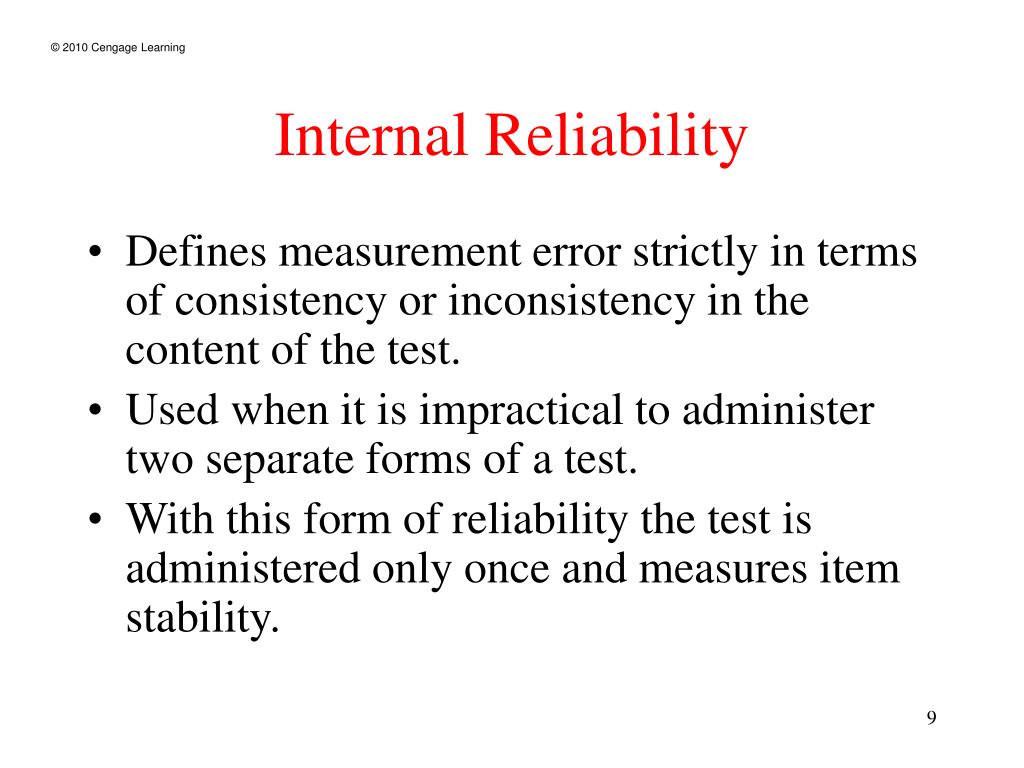 © 2010 Cengage Learning

Internal Reliability

• Defines measurement error strictly in terms of consistency or inconsistency in the content of the test.
• Used when it is impractical to administer two separate forms of a test.
• With this form of reliability the test is administered only once and measures item stability.

9